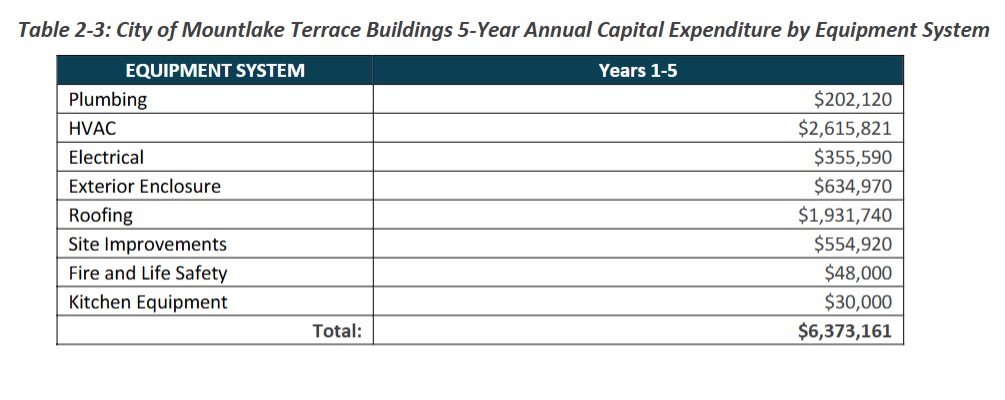 Table 2-3: City of Mountlake Terrace Buildings 5-Year Annual Capital Expenditure by Equipment System

| EQUIPMENT SYSTEM | Years 1-5 |
|---|---|
| Plumbing | \$202,120 |
| HVAC | \$2,615,821 |
| Electrical | \$355,590 |
| Exterior Enclosure | \$634,970 |
| Roofing | \$1,931,740 |
| Site Improvements | \$554,920 |
| Fire and Life Safety | \$48,000 |
| Kitchen Equipment | \$30,000 |
| Total: | \$6,373,161 |